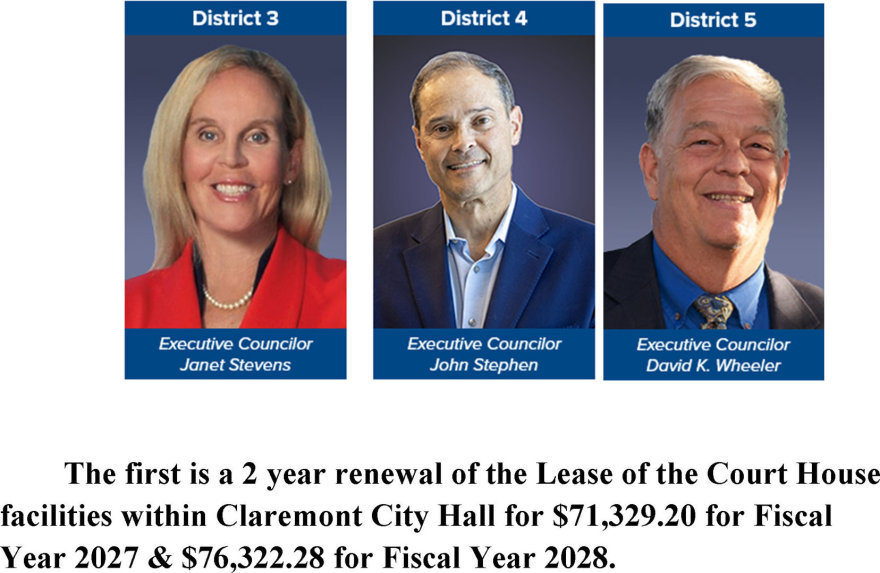 District 3

Executive Councilor
Janet Stevens

District 4

Executive Councilor
John Stephen

District 5

Executive Councilor
David K. Wheeler

The first is a 2 year renewal of the Lease of the Court House facilities within Claremont City Hall for $71,329.20 for Fiscal Year 2027 & $76,322.28 for Fiscal Year 2028.